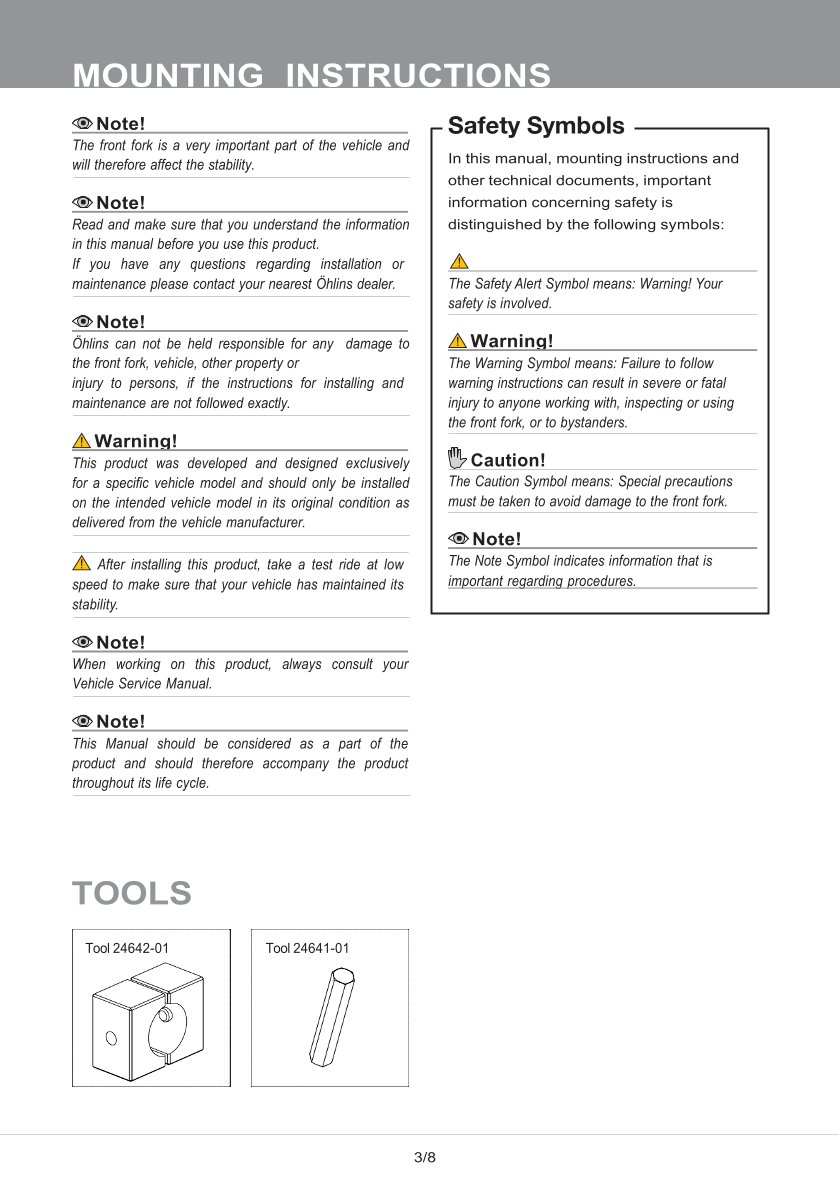 MOUNTING INSTRUCTIONS

Note!
The front fork is a very important part of the vehicle and will therefore affect the stability.

Note!
Read and make sure that you understand the information in this manual before you use this product.
If you have any questions regarding installation or maintenance please contact your nearest Öhlins dealer.

Note!
Öhlins can not be held responsible for any damage to the front fork, vehicle, other property or injury to persons, if the instructions for installing and maintenance are not followed exactly.

Warning!
This product was developed and designed exclusively for a specific vehicle model and should only be installed on the intended vehicle model in its original condition as delivered from the vehicle manufacturer.

After installing this product, take a test ride at low speed to make sure that your vehicle has maintained its stability.

Note!
When working on this product, always consult your Vehicle Service Manual.

Note!
This Manual should be considered as a part of the product and should therefore accompany the product throughout its life cycle.

Safety Symbols
In this manual, mounting instructions and other technical documents, important information concerning safety is distinguished by the following symbols:

The Safety Alert Symbol means: Warning! Your safety is involved.

Warning!
The Warning Symbol means: Failure to follow warning instructions can result in severe or fatal injury to anyone working with, inspecting or using the front fork, or to bystanders.

Caution!
The Caution Symbol means: Special precautions must be taken to avoid damage to the front fork.

Note!
The Note Symbol indicates information that is important regarding procedures.

TOOLS

Tool 24642-01

Tool 24641-01

3/8